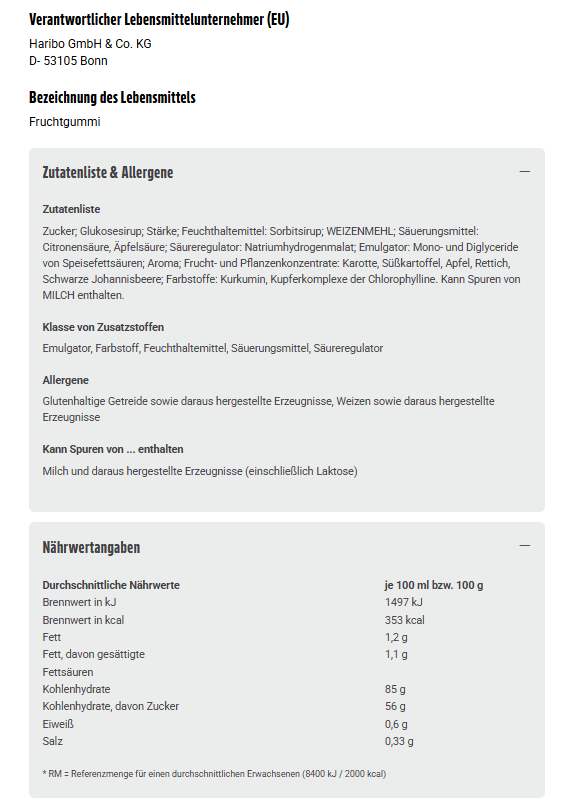 Verantwortlicher Lebensmittelunternehmer (EU)

Haribo GmbH & Co. KG
D- 53105 Bonn

Bezeichnung des Lebensmittels

Fruchtgummi

Zutatenliste & Allergene

—

Zutatenliste

Zucker; Glukosesirup; Stärke; Feuchthaltemittel: Sorbitsirup; WEIZENMEHL; Säuerungsmittel: Citronensäure, Äpfelsäure; Säureregulator: Natriumhydrogenmalat; Emulgator: Mono- und Diglyceride von Speisefettsäuren; Aroma; Frucht- und Pflanzenkonzentrate: Karotte, Süßkartoffel, Apfel, Rettich, Schwarze Johannisbeere; Farbstoffe: Kurkumin, Kupferkomplexe der Chlorophylline. Kann Spuren von MILCH enthalten.

Klasse von Zusatzstoffen

Emulgator, Farbstoff, Feuchthaltemittel, Säuerungsmittel, Säureregulator

Allergene

Glutenhaltige Getreide sowie daraus hergestellte Erzeugnisse, Weizen sowie daraus hergestellte Erzeugnisse

Kann Spuren von ... enthalten

Milch und daraus hergestellte Erzeugnisse (einschließlich Laktose)

Nährwertangaben

—

| Durchschnittliche Nährwerte | je 100 ml bzw. 100 g |
|---|---|
| Brennwert in kJ | 1497 kJ |
| Brennwert in kcal | 353 kcal |
| Fett | 1,2 g |
| Fett, davon gesättigte Fettsäuren | 1,1 g |
| Kohlenhydrate | 85 g |
| Kohlenhydrate, davon Zucker | 56 g |
| Eiweiß | 0,6 g |
| Salz | 0,33 g |

* RM = Referenzmenge für einen durchschnittlichen Erwachsenen (8400 kJ / 2000 kcal)